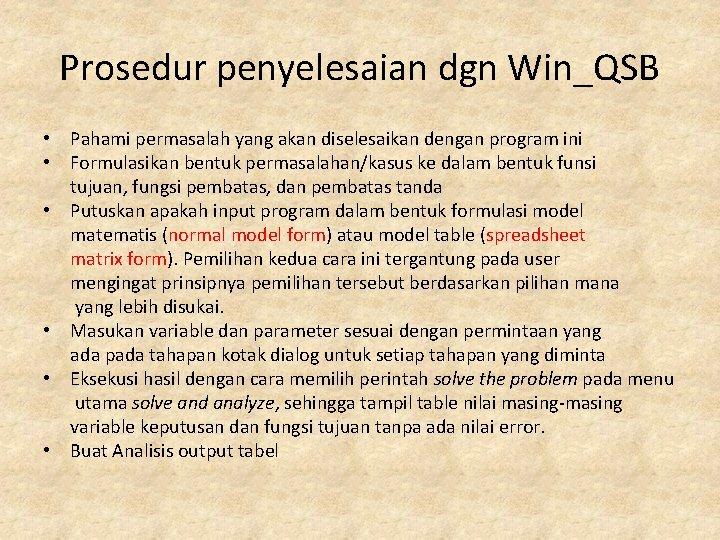 Prosedur penyelesaian dgn Win_QSB

• Pahami permasalah yang akan diselesaikan dengan program ini
• Formulasikan bentuk permasalahan/kasus ke dalam bentuk funsi tujuan, fungsi pembatas, dan pembatas tanda
• Putuskan apakah input program dalam bentuk formulasi model matematis (normal model form) atau model table (spreadsheet matrix form). Pemilihan kedua cara ini tergantung pada user mengingat prinsipnya pemilihan tersebut berdasarkan pilihan mana yang lebih disukai.
• Masukan variable dan parameter sesuai dengan permintaan yang ada pada tahapan kotak dialog untuk setiap tahapan yang diminta
• Eksekusi hasil dengan cara memilih perintah solve the problem pada menu utama solve and analyze, sehingga tampil table nilai masing-masing variable keputusan dan fungsi tujuan tanpa ada nilai error.
• Buat Analisis output tabel